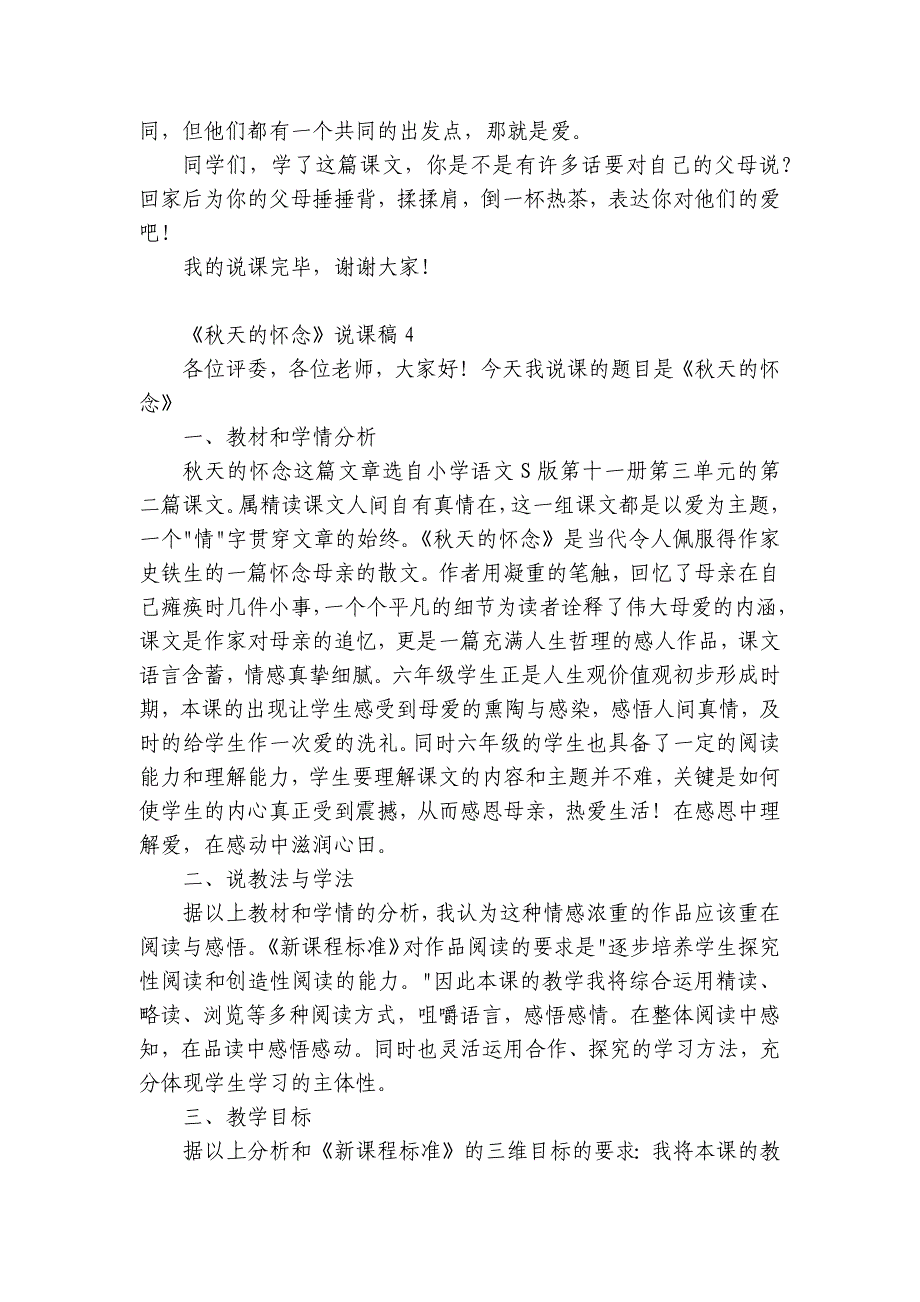 同，但他们都有一个共同的出发点，那就是爱。

同学们，学了这篇课文，你是不是有许多话要对自己的父母说？回家后为你的父母捶捶背，揉揉肩，倒一杯热茶，表达你对他们的爱吧！

我的说课完毕，谢谢大家！

《秋天的怀念》说课稿 4

各位评委，各位老师，大家好！今天我说课的题目是《秋天的怀念》

一、教材和学情分析

秋天的怀念这篇文章选自小学语文 S 版第十一册第三单元的第二篇课文。属精读课文人间自有真情在，这一组课文都是以爱为主题，一个"情"字贯穿文章的始终。《秋天的怀念》是当代令人佩服得作家史铁生的一篇怀念母亲的散文。作者用凝重的笔触，回忆了母亲在自己瘫痪时几件小事，一个个平凡的细节为读者诠释了伟大母爱的内涵，课文是作家对母亲的追忆，更是一篇充满人生哲理的感人作品，课文语言含蓄，情感真挚细腻。六年级学生正是人生观价值观初步形成时期，本课的出现让学生感受到母爱的熏陶与感染，感悟人间真情，及时的给学生作一次爱的洗礼。同时六年级的学生也具备了一定的阅读能力和理解能力，学生要理解课文的内容和主题并不难，关键是如何使学生的内心真正受到震撼，从而感恩母亲，热爱生活！在感恩中理解爱，在感动中滋润心田。

二、说教法与学法

据以上教材和学情的分析，我认为这种情感浓重的作品应该重在阅读与感悟。《新课程标准》对作品阅读的要求是"逐步培养学生探究性阅读和创造性阅读的能力。"因此本课的教学我将综合运用精读、略读、浏览等多种阅读方式，咀嚼语言，感悟感情。在整体阅读中感知，在品读中感悟感动。同时也灵活运用合作、探究的学习方法，充分体现学生学习的主体性。

三、教学目标

据以上分析和《新课程标准》的三维目标的要求：我将本课的教